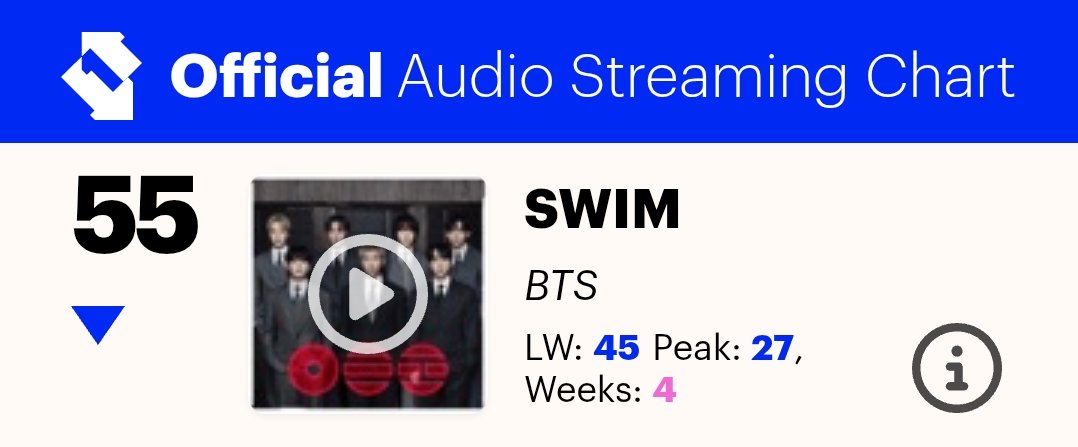 Official Audio Streaming Chart

55

SWIM

BTS

LW: 45 Peak: 27, Weeks: 4